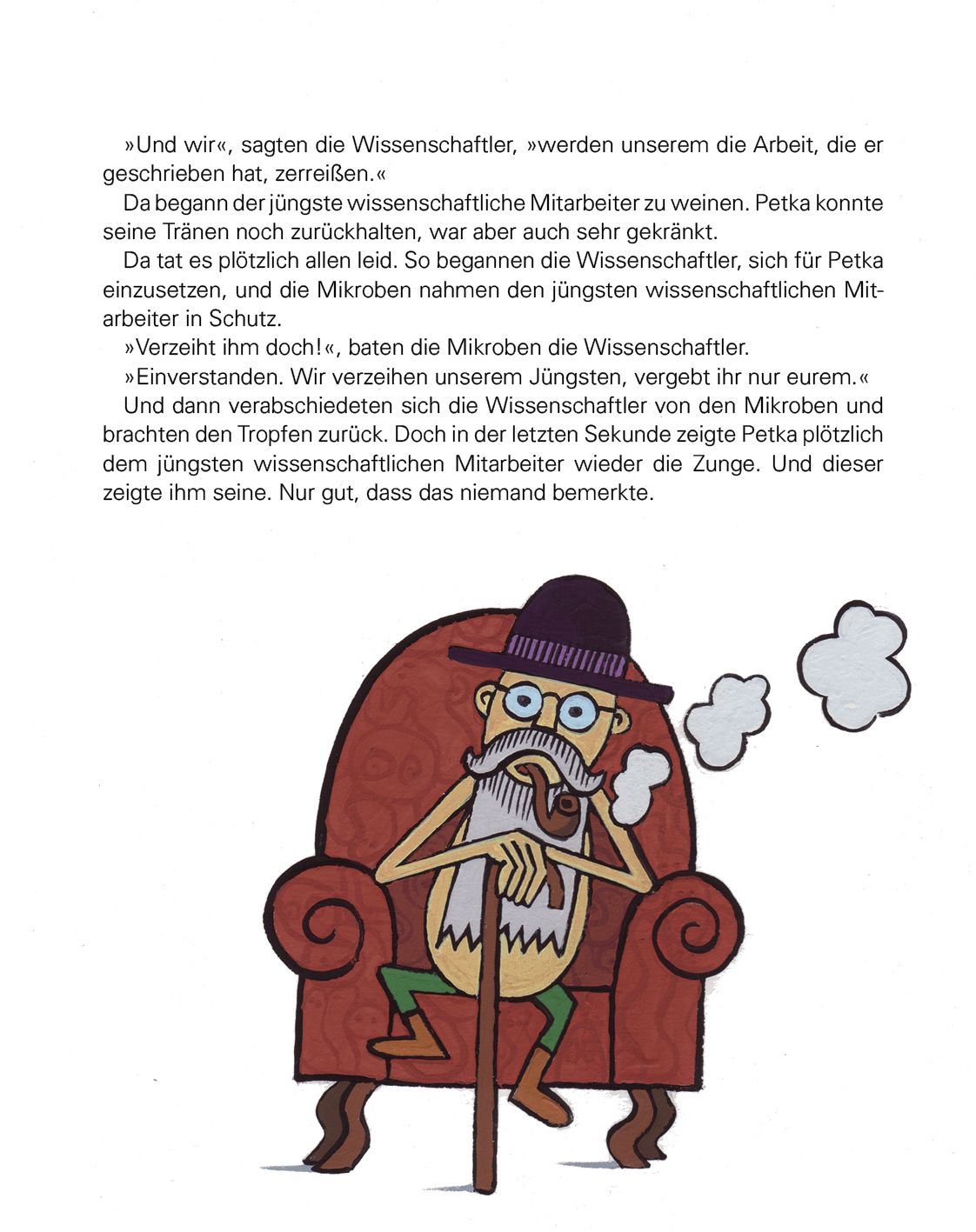 »Und wir«, sagten die Wissenschaftler, »werden unserem die Arbeit, die er geschrieben hat, zerreißen.«

Da begann der jüngste wissenschaftliche Mitarbeiter zu weinen. Petka konnte seine Tränen noch zurückhalten, war aber auch sehr gekränkt.

Da tat es plötzlich allen leid. So begannen die Wissenschaftler, sich für Petka einzusetzen, und die Mikroben nahmen den jüngsten wissenschaftlichen Mitarbeiter in Schutz.

»Verzeiht ihm doch!«, baten die Mikroben die Wissenschaftler.

»Einverstanden. Wir verzeihen unserem Jüngsten, vergebt ihr nur eurem.«

Und dann verabschiedeten sich die Wissenschaftler von den Mikroben und brachten den Tropfen zurück. Doch in der letzten Sekunde zeigte Petka plötzlich dem jüngsten wissenschaftlichen Mitarbeiter wieder die Zunge. Und dieser zeigte ihm seine. Nur gut, dass das niemand bemerkte.